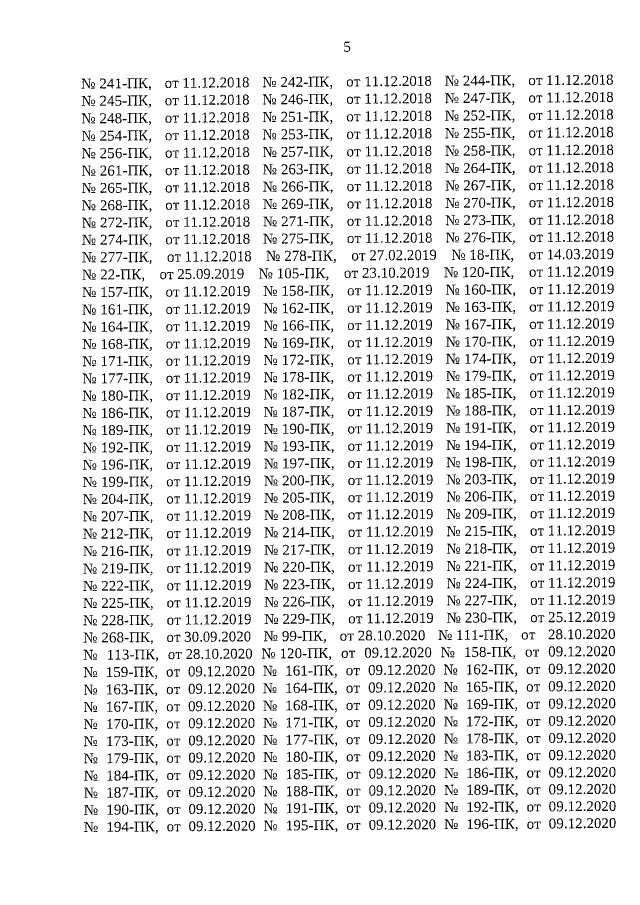 5

№ 241-ПК, от 11.12.2018 № 242-ПК, от 11.12.2018 № 244-ПК, от 11.12.2018
№ 245-ПК, от 11.12.2018 № 246-ПК, от 11.12.2018 № 247-ПК, от 11.12.2018
№ 248-ПК, от 11.12.2018 № 251-ПК, от 11.12.2018 № 252-ПК, от 11.12.2018
№ 254-ПК, от 11.12.2018 № 253-ПК, от 11.12.2018 № 255-ПК, от 11.12.2018
№ 256-ПК, от 11.12.2018 № 257-ПК, от 11.12.2018 № 258-ПК, от 11.12.2018
№ 261-ПК, от 11.12.2018 № 263-ПК, от 11.12.2018 № 264-ПК, от 11.12.2018
№ 265-ПК, от 11.12.2018 № 266-ПК, от 11.12.2018 № 267-ПК, от 11.12.2018
№ 268-ПК, от 11.12.2018 № 269-ПК, от 11.12.2018 № 270-ПК, от 11.12.2018
№ 272-ПК, от 11.12.2018 № 271-ПК, от 11.12.2018 № 273-ПК, от 11.12.2018
№ 274-ПК, от 11.12.2018 № 275-ПК, от 11.12.2018 № 276-ПК, от 11.12.2018
№ 277-ПК, от 11.12.2018 № 278-ПК, от 27.02.2019 № 18-ПК, от 14.03.2019
№ 22-ПК, от 25.09.2019 № 105-ПК, от 23.10.2019 № 120-ПК, от 11.12.2019
№ 157-ПК, от 11.12.2019 № 158-ПК, от 11.12.2019 № 160-ПК, от 11.12.2019
№ 161-ПК, от 11.12.2019 № 162-ПК, от 11.12.2019 № 163-ПК, от 11.12.2019
№ 164-ПК, от 11.12.2019 № 166-ПК, от 11.12.2019 № 167-ПК, от 11.12.2019
№ 168-ПК, от 11.12.2019 № 169-ПК, от 11.12.2019 № 170-ПК, от 11.12.2019
№ 171-ПК, от 11.12.2019 № 172-ПК, от 11.12.2019 № 174-ПК, от 11.12.2019
№ 177-ПК, от 11.12.2019 № 178-ПК, от 11.12.2019 № 179-ПК, от 11.12.2019
№ 180-ПК, от 11.12.2019 № 182-ПК, от 11.12.2019 № 185-ПК, от 11.12.2019
№ 186-ПК, от 11.12.2019 № 187-ПК, от 11.12.2019 № 188-ПК, от 11.12.2019
№ 189-ПК, от 11.12.2019 № 190-ПК, от 11.12.2019 № 191-ПК, от 11.12.2019
№ 192-ПК, от 11.12.2019 № 193-ПК, от 11.12.2019 № 194-ПК, от 11.12.2019
№ 196-ПК, от 11.12.2019 № 197-ПК, от 11.12.2019 № 198-ПК, от 11.12.2019
№ 199-ПК, от 11.12.2019 № 200-ПК, от 11.12.2019 № 203-ПК, от 11.12.2019
№ 204-ПК, от 11.12.2019 № 205-ПК, от 11.12.2019 № 206-ПК, от 11.12.2019
№ 207-ПК, от 11.12.2019 № 208-ПК, от 11.12.2019 № 209-ПК, от 11.12.2019
№ 212-ПК, от 11.12.2019 № 214-ПК, от 11.12.2019 № 215-ПК, от 11.12.2019
№ 216-ПК, от 11.12.2019 № 217-ПК, от 11.12.2019 № 218-ПК, от 11.12.2019
№ 219-ПК, от 11.12.2019 № 220-ПК, от 11.12.2019 № 221-ПК, от 11.12.2019
№ 222-ПК, от 11.12.2019 № 223-ПК, от 11.12.2019 № 224-ПК, от 11.12.2019
№ 225-ПК, от 11.12.2019 № 226-ПК, от 11.12.2019 № 227-ПК, от 11.12.2019
№ 228-ПК, от 11.12.2019 № 229-ПК, от 11.12.2019 № 230-ПК, от 25.12.2019
№ 268-ПК, от 30.09.2020 № 99-ПК, от 28.10.2020 № 111-ПК, от 28.10.2020
№ 113-ПК, от 28.10.2020 № 120-ПК, от 09.12.2020 № 158-ПК, от 09.12.2020
№ 159-ПК, от 09.12.2020 № 161-ПК, от 09.12.2020 № 162-ПК, от 09.12.2020
№ 163-ПК, от 09.12.2020 № 164-ПК, от 09.12.2020 № 165-ПК, от 09.12.2020
№ 167-ПК, от 09.12.2020 № 168-ПК, от 09.12.2020 № 169-ПК, от 09.12.2020
№ 170-ПК, от 09.12.2020 № 171-ПК, от 09.12.2020 № 172-ПК, от 09.12.2020
№ 173-ПК, от 09.12.2020 № 177-ПК, от 09.12.2020 № 178-ПК, от 09.12.2020
№ 179-ПК, от 09.12.2020 № 180-ПК, от 09.12.2020 № 183-ПК, от 09.12.2020
№ 184-ПК, от 09.12.2020 № 185-ПК, от 09.12.2020 № 186-ПК, от 09.12.2020
№ 187-ПК, от 09.12.2020 № 188-ПК, от 09.12.2020 № 189-ПК, от 09.12.2020
№ 190-ПК, от 09.12.2020 № 191-ПК, от 09.12.2020 № 192-ПК, от 09.12.2020
№ 194-ПК, от 09.12.2020 № 195-ПК, от 09.12.2020 № 196-ПК, от 09.12.2020